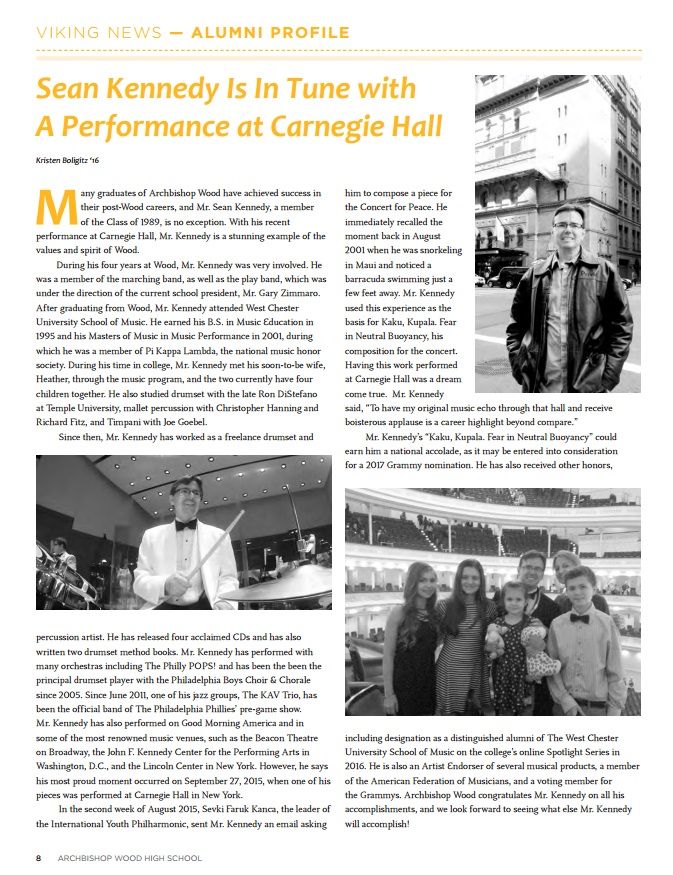 VIKING NEWS — ALUMNI PROFILE

Sean Kennedy Is In Tune with A Performance at Carnegie Hall

Kristen Boligitz '16

Many graduates of Archbishop Wood have achieved success in their post-Wood careers, and Mr. Sean Kennedy, a member of the Class of 1989, is no exception. With his recent performance at Carnegie Hall, Mr. Kennedy is a stunning example of the values and spirit of Wood.

During his four years at Wood, Mr. Kennedy was very involved. He was a member of the marching band, as well as the play band, which was under the direction of the current school president, Mr. Gary Zimmaro. After graduating from Wood, Mr. Kennedy attended West Chester University School of Music. He earned his B.S. in Music Education in 1995 and his Masters of Music in Music Performance in 2001, during which he was a member of Pi Kappa Lambda, the national music honor society. During his time in college, Mr. Kennedy met his soon-to-be wife, Heather, through the music program, and the two currently have four children together. He also studied drumset with the late Ron DiStefano at Temple University, mallet percussion with Christopher Hanning and Richard Fitz, and Timpani with Joe Goebel.

Since then, Mr. Kennedy has worked as a freelance drumset and percussion artist. He has released four acclaimed CDs and has also written two drumset method books. Mr. Kennedy has performed with many orchestras including The Philly POPS! and has been the been the principal drumset player with the Philadelphia Boys Choir & Chorale since 2005. Since June 2011, one of his jazz groups, The KAV Trio, has been the official band of The Philadelphia Phillies' pre-game show. Mr. Kennedy has also performed on Good Morning America and in some of the most renowned music venues, such as the Beacon Theatre on Broadway, the John F. Kennedy Center for the Performing Arts in Washington, D.C., and the Lincoln Center in New York. However, he says his most proud moment occurred on September 27, 2015, when one of his pieces was performed at Carnegie Hall in New York.

In the second week of August 2015, Sevki Faruk Kanca, the leader of the International Youth Philharmonic, sent Mr. Kennedy an email asking him to compose a piece for the Concert for Peace. He immediately recalled the moment back in August 2001 when he was snorkeling in Maui and noticed a barracuda swimming just a few feet away. Mr. Kennedy used this experience as the basis for Kaku, Kupala. Fear in Neutral Buoyancy, his composition for the concert. Having this work performed at Carnegie Hall was a dream come true. Mr. Kennedy said, "To have my original music echo through that hall and receive boisterous applause is a career highlight beyond compare."

Mr. Kennedy's "Kaku, Kupala. Fear in Neutral Buoyancy" could earn him a national accolade, as it may be entered into consideration for a 2017 Grammy nomination. He has also received other honors, including designation as a distinguished alumni of The West Chester University School of Music on the college's online Spotlight Series in 2016. He is also an Artist Endorser of several musical products, a member of the American Federation of Musicians, and a voting member for the Grammys. Archbishop Wood congratulates Mr. Kennedy on all his accomplishments, and we look forward to seeing what else Mr. Kennedy will accomplish!

8 ARCHBISHOP WOOD HIGH SCHOOL